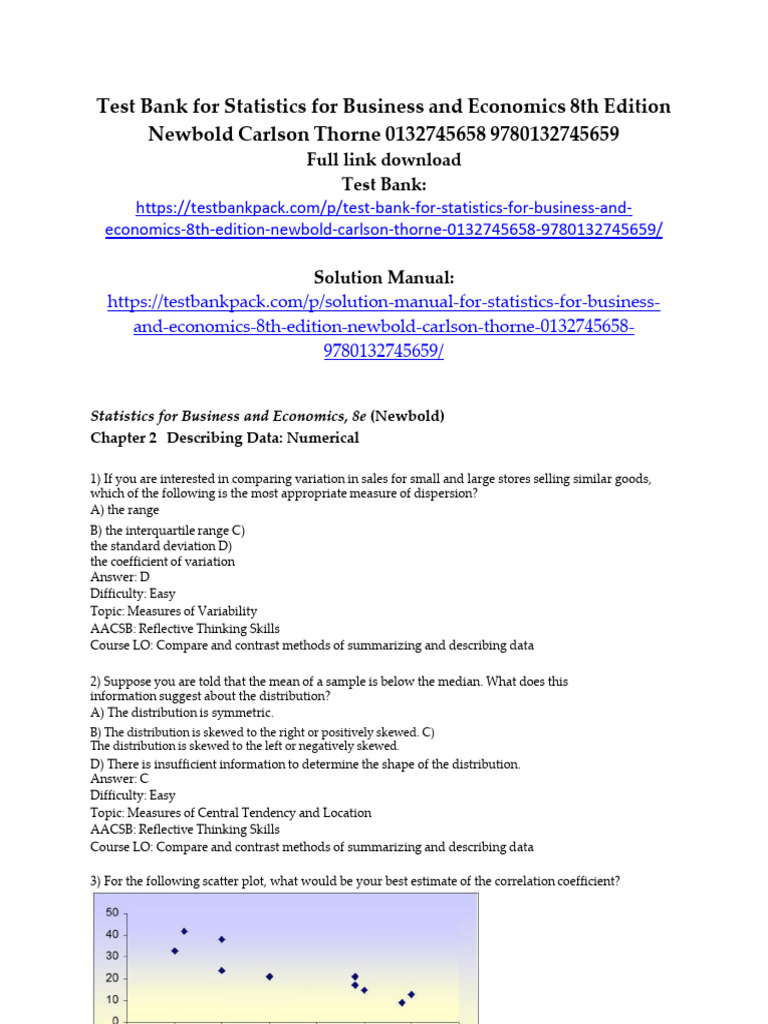 Test Bank for Statistics for Business and Economics 8th Edition Newbold Carlson Thorne 0132745658 9780132745659

Full link download

Test Bank:

https://testbankpack.com/p/test-bank-for-statistics-for-business-and-economics-8th-edition-newbold-carlson-thorne-0132745658-9780132745659/

Solution Manual:

https://testbankpack.com/p/solution-manual-for-statistics-for-business-and-economics-8th-edition-newbold-carlson-thorne-0132745658-9780132745659/

Statistics for Business and Economics, 8e (Newbold)

Chapter 2 Describing Data: Numerical

1) If you are interested in comparing variation in sales for small and large stores selling similar goods, which of the following is the most appropriate measure of dispersion?
A) the range
B) the interquartile range C)
the standard deviation D)
the coefficient of variation
Answer: D
Difficulty: Easy
Topic: Measures of Variability
AACSB: Reflective Thinking Skills
Course LO: Compare and contrast methods of summarizing and describing data

2) Suppose you are told that the mean of a sample is below the median. What does this information suggest about the distribution?
A) The distribution is symmetric.
B) The distribution is skewed to the right or positively skewed. C)
The distribution is skewed to the left or negatively skewed.
D) There is insufficient information to determine the shape of the distribution.
Answer: C
Difficulty: Easy
Topic: Measures of Central Tendency and Location
AACSB: Reflective Thinking Skills
Course LO: Compare and contrast methods of summarizing and describing data

3) For the following scatter plot, what would be your best estimate of the correlation coefficient?

50
40
30
20
10
0